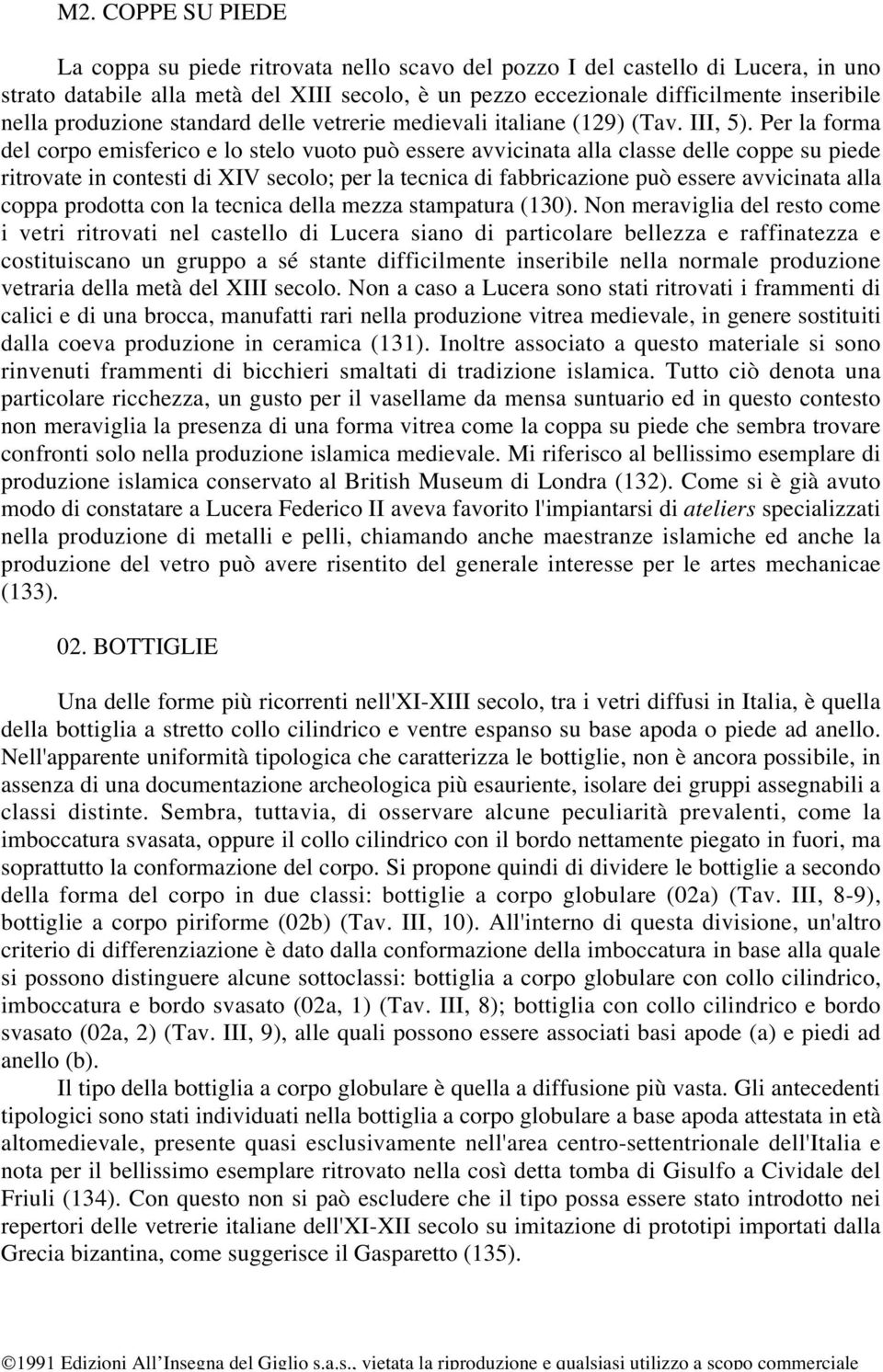 M2. COPPE SU PIEDE

La coppa su piede ritrovata nello scavo del pozzo I del castello di Lucera, in uno strato databile alla metà del XIII secolo, è un pezzo eccezionale difficilmente inseribile nella produzione standard delle vetrerie medievali italiane (129) (Tav. III, 5). Per la forma del corpo emisferico e lo stelo vuoto può essere avvicinata alla classe delle coppe su piede ritrovate in contesti di XIV secolo; per la tecnica di fabbricazione può essere avvicinata alla coppa prodotta con la tecnica della mezza stampatura (130). Non meraviglia del resto come i vetri ritrovati nel castello di Lucera siano di particolare bellezza e raffinatezza e costituiscano un gruppo a sé stante difficilmente inseribile nella normale produzione vetraria della metà del XIII secolo. Non a caso a Lucera sono stati ritrovati i frammenti di calici e di una brocca, manufatti rari nella produzione vitrea medievale, in genere sostituiti dalla coeva produzione in ceramica (131). Inoltre associato a questo materiale si sono rinvenuti frammenti di bicchieri smaltati di tradizione islamica. Tutto ciò denota una particolare ricchezza, un gusto per il vasellame da mensa suntuario ed in questo contesto non meraviglia la presenza di una forma vitrea come la coppa su piede che sembra trovare confronti solo nella produzione islamica medievale. Mi riferisco al bellissimo esemplare di produzione islamica conservato al British Museum di Londra (132). Come si è già avuto modo di constatare a Lucera Federico II aveva favorito l'impiantarsi di ateliers specializzati nella produzione di metalli e pelli, chiamando anche maestranze islamiche ed anche la produzione del vetro può avere risentito del generale interesse per le artes mechanicae (133).

02. BOTTIGLIE

Una delle forme più ricorrenti nell'XI-XIII secolo, tra i vetri diffusi in Italia, è quella della bottiglia a stretto collo cilindrico e ventre espanso su base apoda o piede ad anello. Nell'apparente uniformità tipologica che caratterizza le bottiglie, non è ancora possibile, in assenza di una documentazione archeologica più esauriente, isolare dei gruppi assegnabili a classi distinte. Sembra, tuttavia, di osservare alcune peculiarità prevalenti, come la imboccatura svasata, oppure il collo cilindrico con il bordo nettamente piegato in fuori, ma soprattutto la conformazione del corpo. Si propone quindi di dividere le bottiglie a secondo della forma del corpo in due classi: bottiglie a corpo globulare (02a) (Tav. III, 8-9), bottiglie a corpo piriforme (02b) (Tav. III, 10). All'interno di questa divisione, un'altro criterio di differenziazione è dato dalla conformazione della imboccatura in base alla quale si possono distinguere alcune sottoclassi: bottiglia a corpo globulare con collo cilindrico, imboccatura e bordo svasato (02a, 1) (Tav. III, 8); bottiglia con collo cilindrico e bordo svasato (02a, 2) (Tav. III, 9), alle quali possono essere associati basi apode (a) e piedi ad anello (b).

Il tipo della bottiglia a corpo globulare è quella a diffusione più vasta. Gli antecedenti tipologici sono stati individuati nella bottiglia a corpo globulare a base apoda attestata in età altomedievale, presente quasi esclusivamente nell'area centro-settentrionale dell'Italia e nota per il bellissimo esemplare ritrovato nella così detta tomba di Gisulfo a Cividale del Friuli (134). Con questo non si paò escludere che il tipo possa essere stato introdotto nei repertori delle vetrerie italiane dell'XI-XII secolo su imitazione di prototipi importati dalla Grecia bizantina, come suggerisce il Gasparetto (135).

©1991 Edizioni All'Insegna del Giglio s.a.s., vietata la riproduzione e qualsiasi utilizzo a scopo commerciale